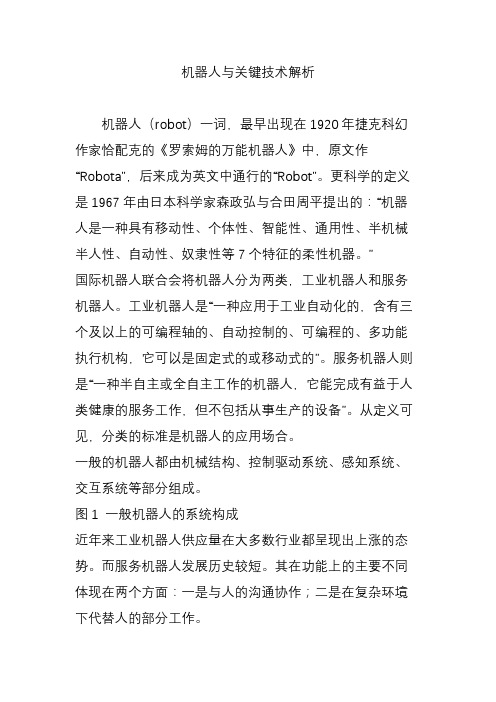 机器人与关键技术解析

机器人（robot）一词，最早出现在 1920 年捷克科幻作家恰配克的《罗索姆的万能机器人》中，原文作“Robota”，后来成为英文中通行的“Robot”。更科学的定义是 1967 年由日本科学家森政弘与合田周平提出的：“机器人是一种具有移动性、个体性、智能性、通用性、半机械半人性、自动性、奴隶性等 7 个特征的柔性机器。”

国际机器人联合会将机器人分为两类，工业机器人和服务机器人。工业机器人是“一种应用于工业自动化的、含有三个及以上的可编程轴的、自动控制的、可编程的、多功能执行机构，它可以是固定式的或移动式的”。服务机器人则是“一种半自主或全自主工作的机器人，它能完成有益于人类健康的服务工作，但不包括从事生产的设备”。从定义可见，分类的标准是机器人的应用场合。

一般的机器人都由机械结构、控制驱动系统、感知系统、交互系统等部分组成。

图 1 一般机器人的系统构成

近年来工业机器人供应量在大多数行业都呈现出上涨的态势。而服务机器人发展历史较短。其在功能上的主要不同体现在两个方面：一是与人的沟通协作；二是在复杂环境下代替人的部分工作。